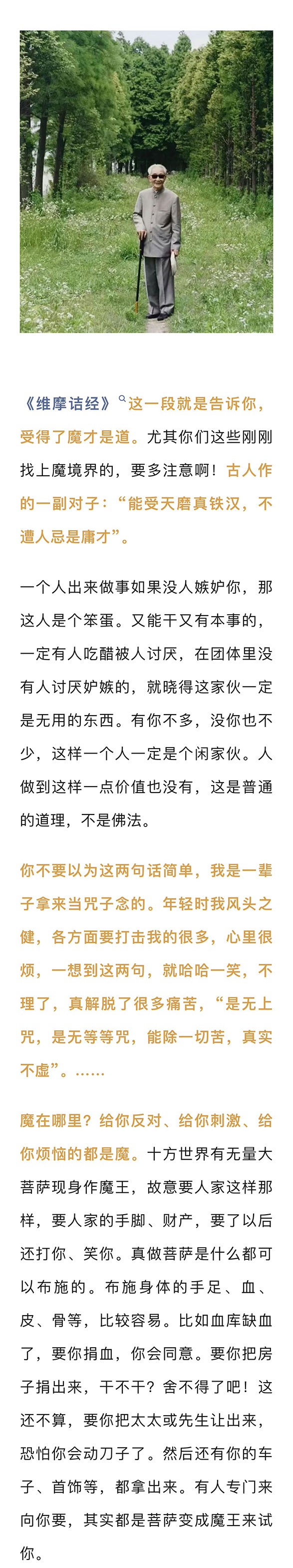 《维摩诘经》这一段就是告诉你，受得了魔才是道。尤其你们这些刚刚找上魔境界的，要多注意啊！古人作的一副对子：“能受天磨真铁汉，不遭人忌是庸才”。

一个人出来做事如果没人嫉妒你，那这人是个笨蛋。又能干又有本事的，一定有人吃醋被人讨厌，在团体里没有人讨厌妒嫉的，就晓得这家伙一定是无用的东西。有你不多，没你也不少，这样一个人一定是个闲家伙。人做到这样一点价值也没有，这是普通的道理，不是佛法。

你不要以为这两句话简单，我是一辈子拿来当咒子念的。年轻时我风头之健，各方面要打击我的很多，心里很烦，一想到这两句，就哈哈一笑，不理了，真解脱了很多痛苦，“是无上咒，是无等等咒，能除一切苦，真实不虚”。……

魔在哪里？给你反对、给你刺激、给你烦恼的都是魔。十方世界有无量大菩萨现身作魔王，故意要人家这样那样，要人家的手脚、财产，要了以后还打你、笑你。真做菩萨是什么都可以布施的。布施身体的手足、血、皮、骨等，比较容易。比如血库缺血了，要你捐血，你会同意。要你把房子捐出来，干不干？舍不得了吧！这还不算，要你把太太或先生让出来，恐怕你会动刀子了。然后还有你的车子、首饰等，都拿出来。有人专门来向你要，其实都是菩萨变成魔王来试你。